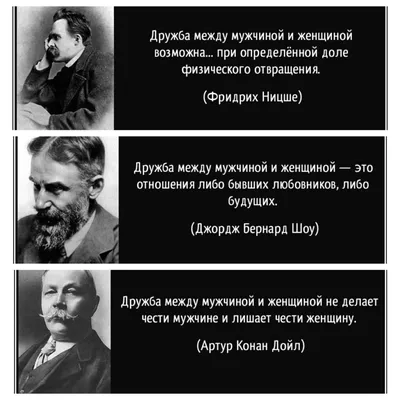 Дружба между мужчиной и женщиной возможна... при определённой доле физического отвращения.

(Фридрих Ницше)

Дружба между мужчиной и женщиной — это отношения либо бывших любовников, либо будущих.

(Джордж Бернард Шоу)

Дружба между мужчиной и женщиной не делает чести мужчине и лишает чести женщину.

(Артур Конан Дойл)